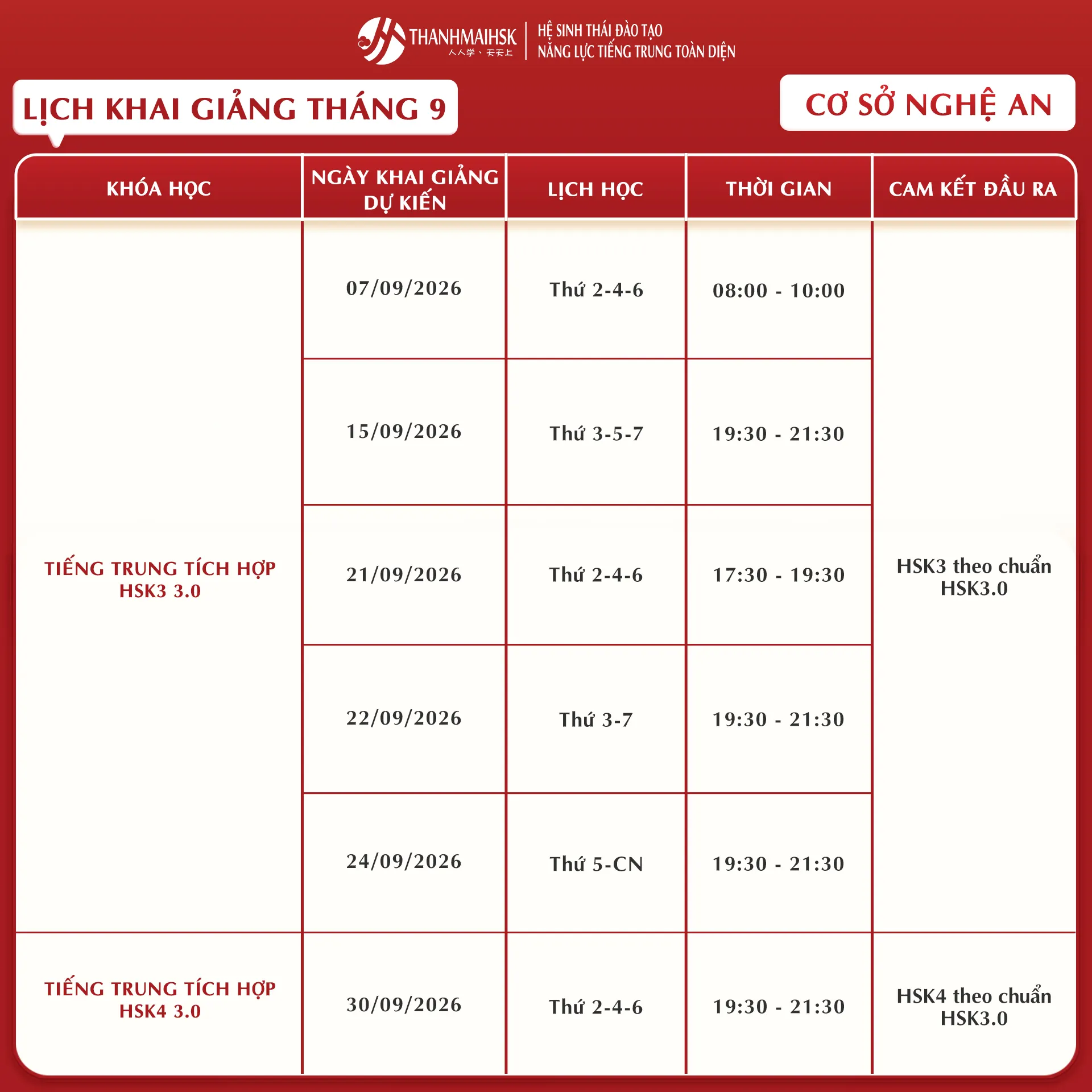 THANHMAIHSK
人人学、天天上
HỆ SINH THÁI ĐÀO TẠO
NĂNG LỰC TIẾNG TRUNG TOÀN DIỆN

LỊCH KHAI GIẢNG THÁNG 9

CƠ SỞ NGHỆ AN

| KHÓA HỌC | NGÀY KHAI GIẢNG DỰ KIẾN | LỊCH HỌC | THỜI GIAN | CAM KẾT ĐẦU RA |
|---|---|---|---|---|
| TIẾNG TRUNG TÍCH HỢP HSK3 3.0 | 07/09/2026 | Thứ 2-4-6 | 08:00 - 10:00 | HSK3 theo chuẩn HSK3.0 |
| | 15/09/2026 | Thứ 3-5-7 | 19:30 - 21:30 | |
| | 21/09/2026 | Thứ 2-4-6 | 17:30 - 19:30 | |
| | 22/09/2026 | Thứ 3-7 | 19:30 - 21:30 | |
| | 24/09/2026 | Thứ 5-CN | 19:30 - 21:30 | |
| TIẾNG TRUNG TÍCH HỢP HSK4 3.0 | 30/09/2026 | Thứ 2-4-6 | 19:30 - 21:30 | HSK4 theo chuẩn HSK3.0 |